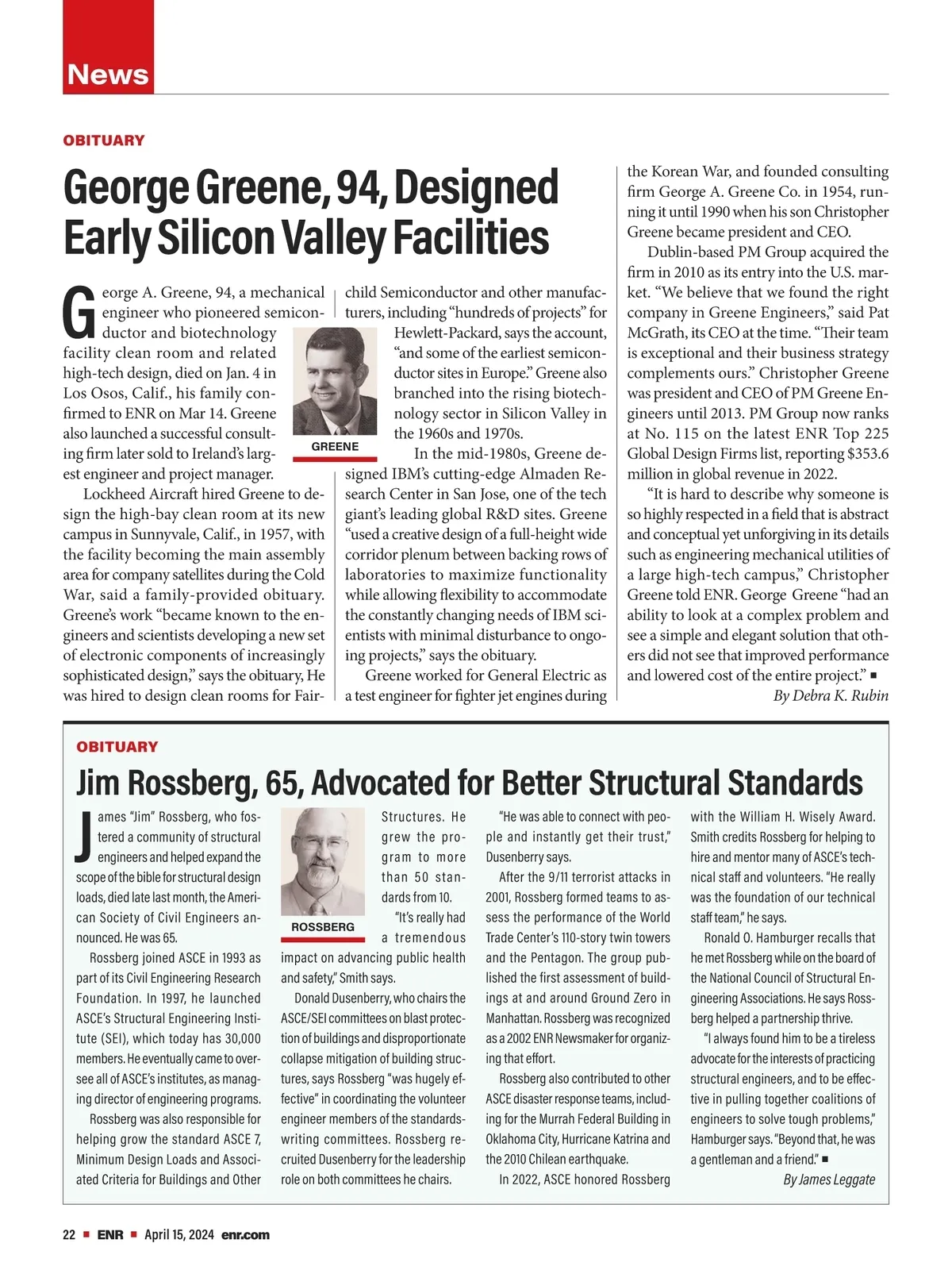 News

OBITUARY

George Greene, 94, Designed Early Silicon Valley Facilities

George A. Greene, 94, a mechanical engineer who pioneered semiconductor and biotechnology facility clean room and related high-tech design, died on Jan. 4 in Los Osos, Calif., his family confirmed to ENR on Mar 14. Greene also launched a successful consulting firm later sold to Ireland's largest engineer and project manager.

Lockheed Aircraft hired Greene to design the high-bay clean room at its new campus in Sunnyvale, Calif., in 1957, with the facility becoming the main assembly area for company satellites during the Cold War, said a family-provided obituary. Greene's work "became known to the engineers and scientists developing a new set of electronic components of increasingly sophisticated design," says the obituary, He was hired to design clean rooms for Fairchild Semiconductor and other manufacturers, including "hundreds of projects" for Hewlett-Packard, says the account, "and some of the earliest semiconductor sites in Europe." Greene also branched into the rising biotechnology sector in Silicon Valley in the 1960s and 1970s.

GREENE

In the mid-1980s, Greene designed IBM's cutting-edge Almaden Research Center in San Jose, one of the tech giant's leading global R&D sites. Greene "used a creative design of a full-height wide corridor plenum between backing rows of laboratories to maximize functionality while allowing flexibility to accommodate the constantly changing needs of IBM scientists with minimal disturbance to ongoing projects," says the obituary.

Greene worked for General Electric as a test engineer for fighter jet engines during the Korean War, and founded consulting firm George A. Greene Co. in 1954, running it until 1990 when his son Christopher Greene became president and CEO.

Dublin-based PM Group acquired the firm in 2010 as its entry into the U.S. market. "We believe that we found the right company in Greene Engineers," said Pat McGrath, its CEO at the time. "Their team is exceptional and their business strategy complements ours." Christopher Greene was president and CEO of PM Greene Engineers until 2013. PM Group now ranks at No. 115 on the latest ENR Top 225 Global Design Firms list, reporting $353.6 million in global revenue in 2022.

"It is hard to describe why someone is so highly respected in a field that is abstract and conceptual yet unforgiving in its details such as engineering mechanical utilities of a large high-tech campus," Christopher Greene told ENR. George Greene "had an ability to look at a complex problem and see a simple and elegant solution that others did not see that improved performance and lowered cost of the entire project." ■

By Debra K. Rubin

OBITUARY

Jim Rossberg, 65, Advocated for Better Structural Standards

James "Jim" Rossberg, who fostered a community of structural engineers and helped expand the scope of the bible for structural design loads, died late last month, the American Society of Civil Engineers announced. He was 65.

Rossberg joined ASCE in 1993 as part of its Civil Engineering Research Foundation. In 1997, he launched ASCE's Structural Engineering Institute (SEI), which today has 30,000 members. He eventually came to oversee all of ASCE's institutes, as managing director of engineering programs.

Rossberg was also responsible for helping grow the standard ASCE 7, Minimum Design Loads and Associated Criteria for Buildings and Other Structures. He grew the program to more than 50 standards from 10.

ROSSBERG

"It's really had a tremendous impact on advancing public health and safety," Smith says.

Donald Dusenberry, who chairs the ASCE/SEI committees on blast protection of buildings and disproportionate collapse mitigation of building structures, says Rossberg "was hugely effective" in coordinating the volunteer engineer members of the standards-writing committees. Rossberg recruited Dusenberry for the leadership role on both committees he chairs.

"He was able to connect with people and instantly get their trust," Dusenberry says.

After the 9/11 terrorist attacks in 2001, Rossberg formed teams to assess the performance of the World Trade Center's 110-story twin towers and the Pentagon. The group published the first assessment of buildings at and around Ground Zero in Manhattan. Rossberg was recognized as a 2002 ENR Newsmaker for organizing that effort.

Rossberg also contributed to other ASCE disaster response teams, including for the Murrah Federal Building in Oklahoma City, Hurricane Katrina and the 2010 Chilean earthquake.

In 2022, ASCE honored Rossberg with the William H. Wisely Award. Smith credits Rossberg for helping to hire and mentor many of ASCE's technical staff and volunteers. "He really was the foundation of our technical staff team," he says.

Ronald O. Hamburger recalls that he met Rossberg while on the board of the National Council of Structural Engineering Associations. He says Rossberg helped a partnership thrive.

"I always found him to be a tireless advocate for the interests of practicing structural engineers, and to be effective in pulling together coalitions of engineers to solve tough problems," Hamburger says. "Beyond that, he was a gentleman and a friend." ■

By James Leggate

22 ■ ENR ■ April 15, 2024 enr.com